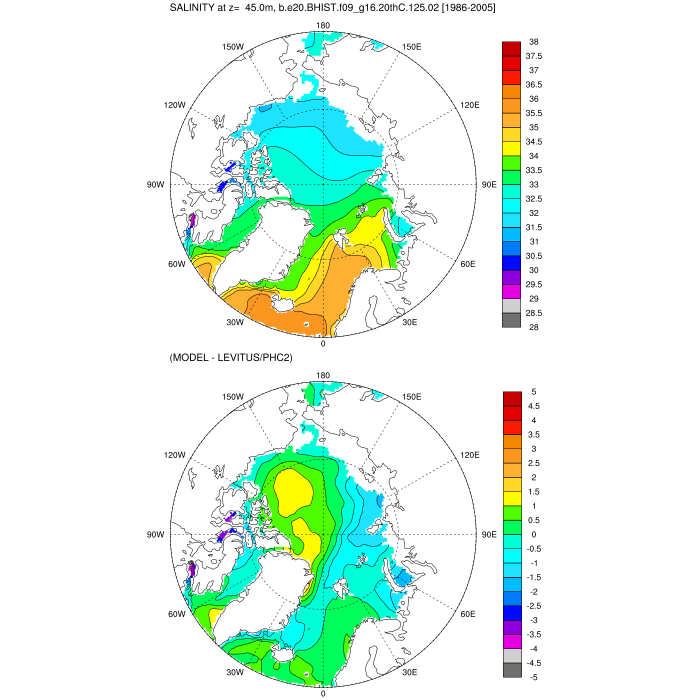 SALINITY at z= 45.0m, b.e20.BHIST.f09_g16.20thC.125.02 [1986-2005]

180
150W
150E
120W
120E
90W
90E
60W
60E
30W
30E
0

38
37.5
37
36.5
36
35.5
35
34.5
34
33.5
33
32.5
32
31.5
31
30.5
30
29.5
29
28.5
28

(MODEL - LEVITUS/PHC2)

180
150W
150E
120W
120E
90W
90E
60W
60E
30W
30E
0

5
4.5
4
3.5
3
2.5
2
1.5
1
0.5
0
-0.5
-1
-1.5
-2
-2.5
-3
-3.5
-4
-4.5
-5